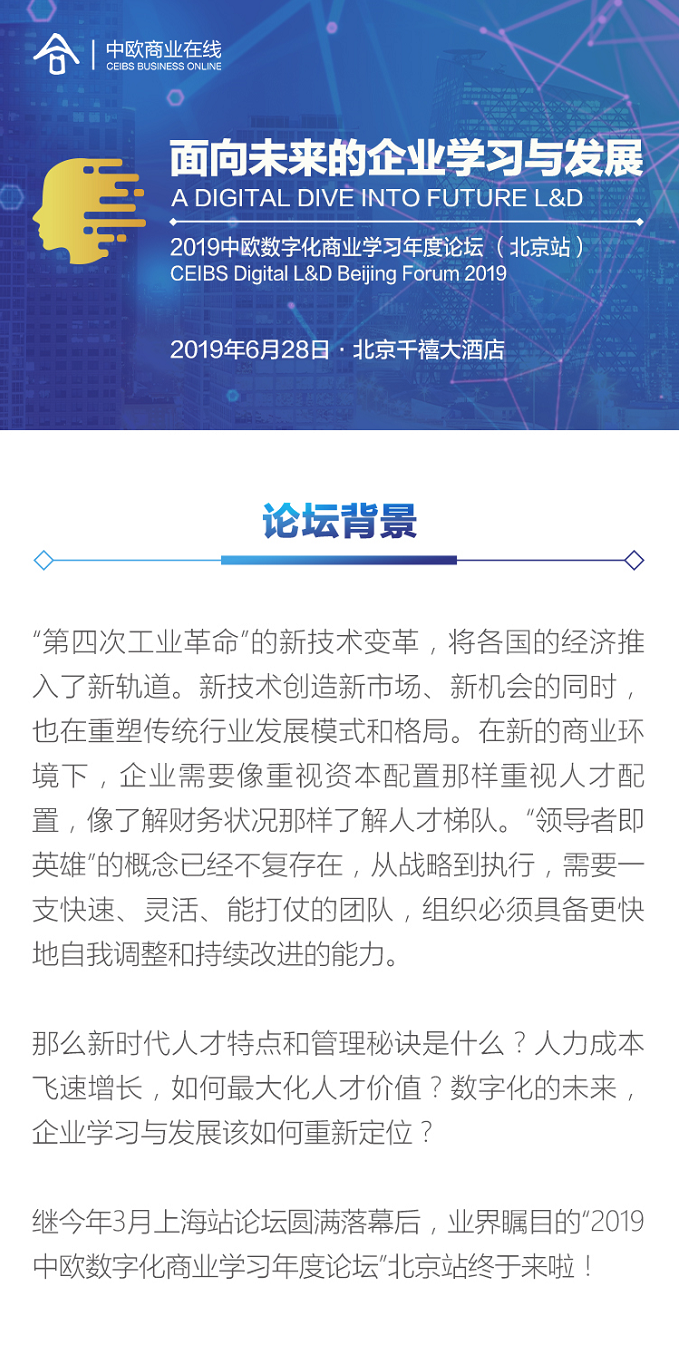 中欧商业在线
CEIBS BUSINESS ONLINE

面向未来的企业学习与发展
A DIGITAL DIVE INTO FUTURE L&D
2019中欧数字化商业学习年度论坛（北京站）
CEIBS Digital L&D Beijing Forum 2019

2019年6月28日 · 北京千禧大酒店

论坛背景

“第四次工业革命”的新技术变革，将各国的经济推入了新轨道。新技术创造新市场、新机会的同时，也在重塑传统行业发展模式和格局。在新的商业环境下，企业需要像重视资本配置那样重视人才配置，像了解财务状况那样了解人才梯队。“领导者即英雄”的概念已经不复存在，从战略到执行，需要一支快速、灵活、能打仗的团队，组织必须具备更快地自我调整和持续改进的能力。

那么新时代人才特点和管理秘诀是什么？人力成本飞速增长，如何最大化人才价值？数字化的未来，企业学习与发展该如何重新定位？

继今年3月上海站论坛圆满落幕后，业界瞩目的“2019中欧数字化商业学习年度论坛”北京站终于来啦！